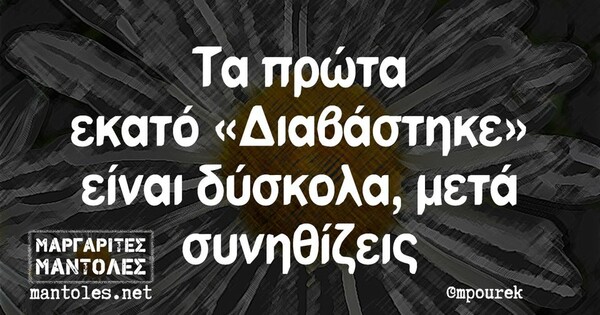 Τα πρώτα εκατό «Διαβάστηκε» είναι δύσκολα, μετά συνηθίζεις

ΜΑΡΓΑΡΙΤΕΣ ΜΑΝΤΟΛΕΣ
mantoles.net

©mpourek